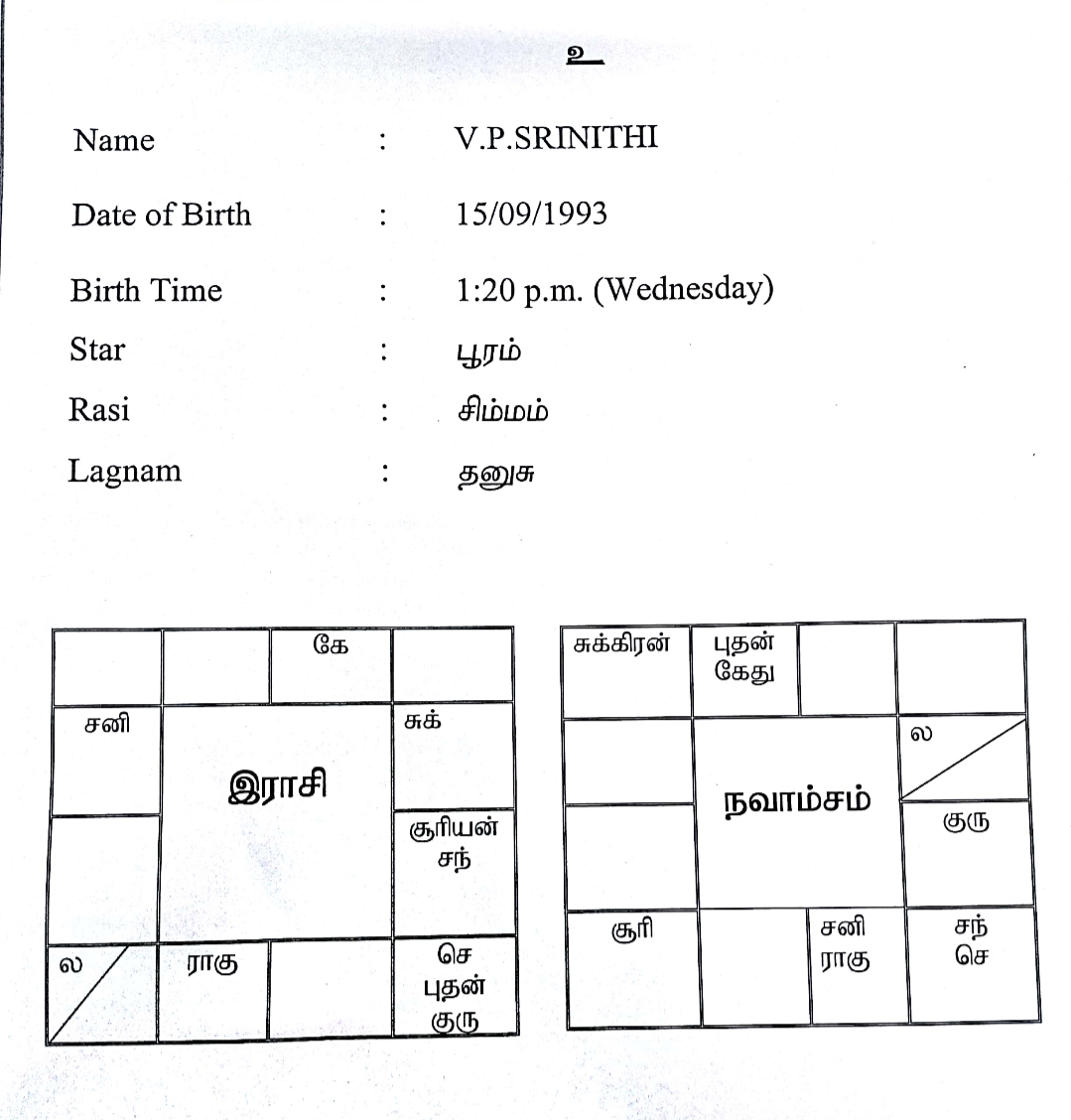 உ

Name : V.P.SRINITHI

Date of Birth : 15/09/1993

Birth Time : 1:20 p.m. (Wednesday)

Star : பூரம்

Rasi : சிம்மம்

Lagnam : தனுசு

| | | கே | |
|---|---|---|---|
| சனி | இராசி | | சுக் |
| | | | சூரியன் சந் |
| ல | ராகு | | செ புதன் குரு |

| சுக்கிரன் | புதன் கேது | | |
|---|---|---|---|
| | நவாம்சம் | | ல |
| | | | குரு |
| சூரி | | சனி ராகு | சந் செ |